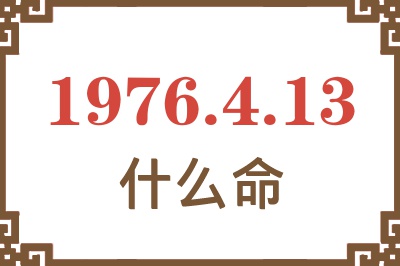 1976.4.13
什么命